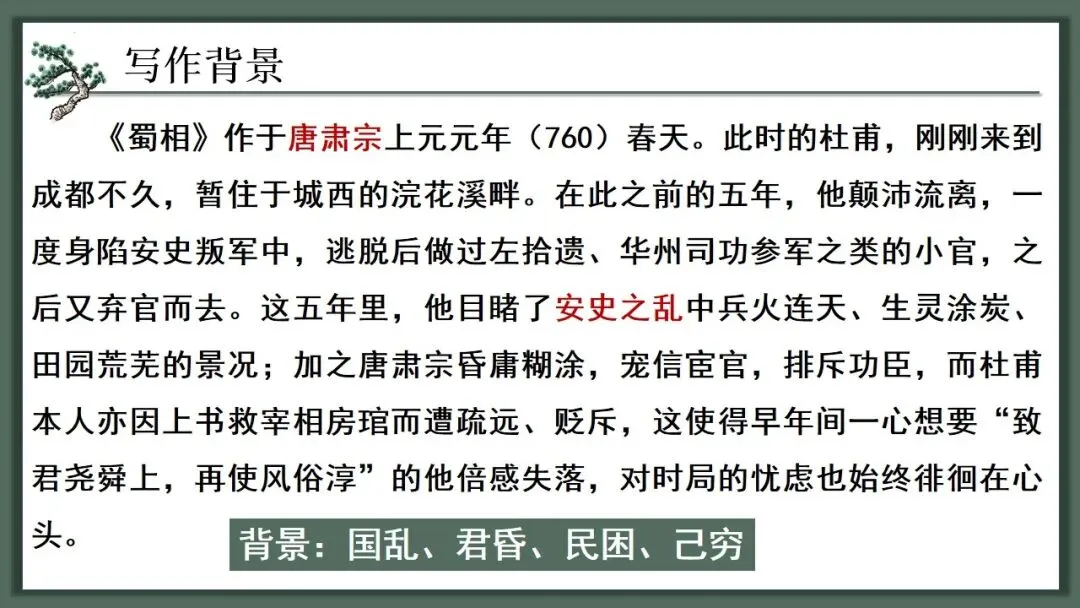 写作背景

《蜀相》作于唐肃宗上元元年（760）春天。此时的杜甫，刚刚来到成都不久，暂住于城西的浣花溪畔。在此之前的五年，他颠沛流离，一度身陷安史叛军中，逃脱后做过左拾遗、华州司功参军之类的小官，之后又弃官而去。这五年里，他目睹了安史之乱中兵火连天、生灵涂炭、田园荒芜的景况；加之唐肃宗昏庸糊涂，宠信宦官，排斥功臣，而杜甫本人亦因上书救宰相房琯而遭疏远、贬斥，这使得早年间一心想要“致君尧舜上，再使风俗淳”的他倍感失落，对时局的忧虑也始终徘徊在心头。

背景：国乱、君昏、民困、己穷